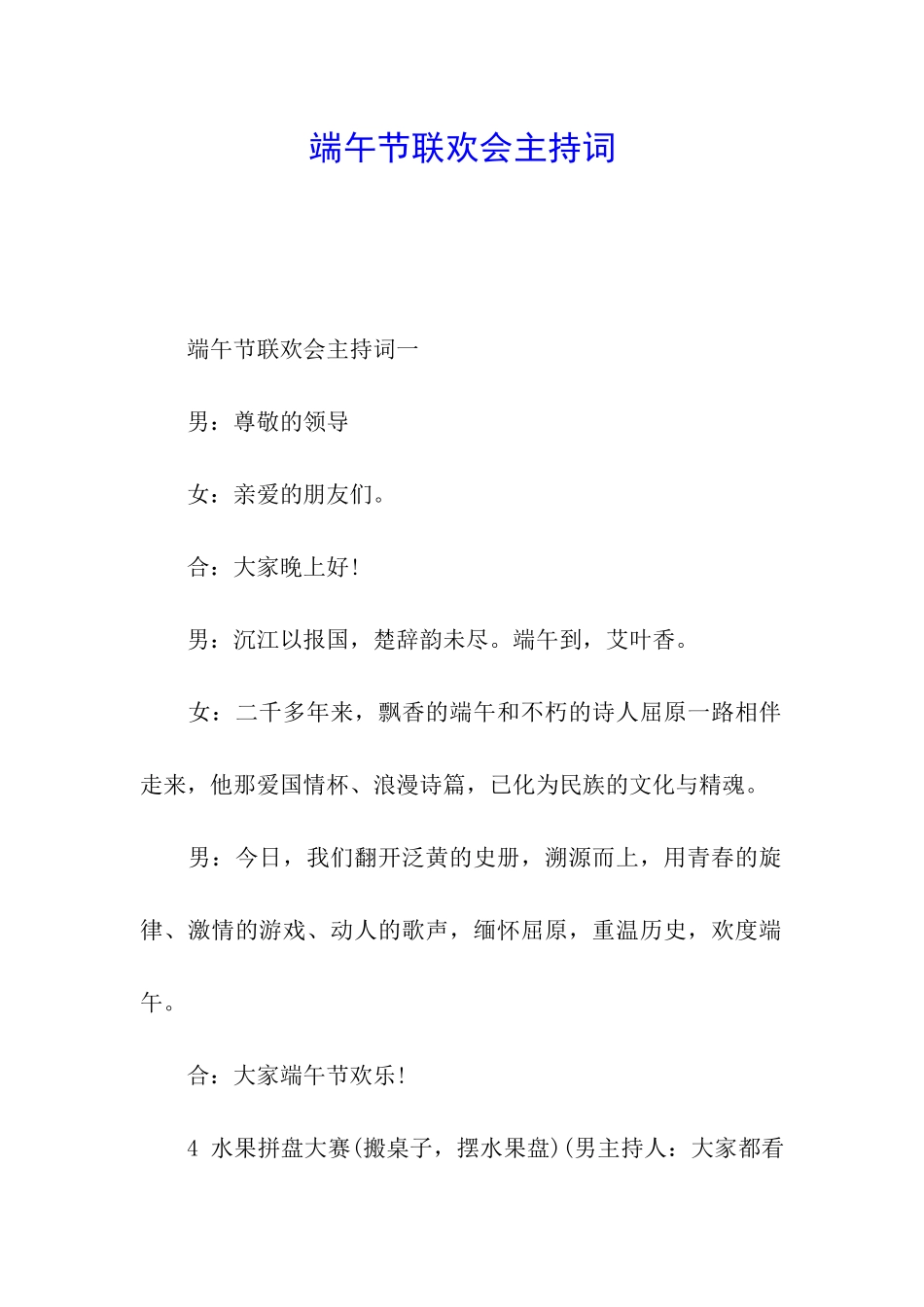 端午节联欢会主持词

端午节联欢会主持词一

男：尊敬的领导

女：亲爱的朋友们。

合：大家晚上好!

男：沉江以报国，楚辞韵未尽。端午到，艾叶香。

女：二千多年来，飘香的端午和不朽的诗人屈原一路相伴走来，他那爱国情怀、浪漫诗篇，已化为民族的文化与精魂。

男：今日，我们翻开泛黄的史册，溯源而上，用青春的旋律、激情的游戏、动人的歌声，缅怀屈原，重温历史，欢度端午。

合：大家端午节欢乐!

4 水果拼盘大赛(搬桌子，摆水果盘)(男主持人：大家都看